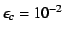 $\epsilon_c = 10^{-2}$